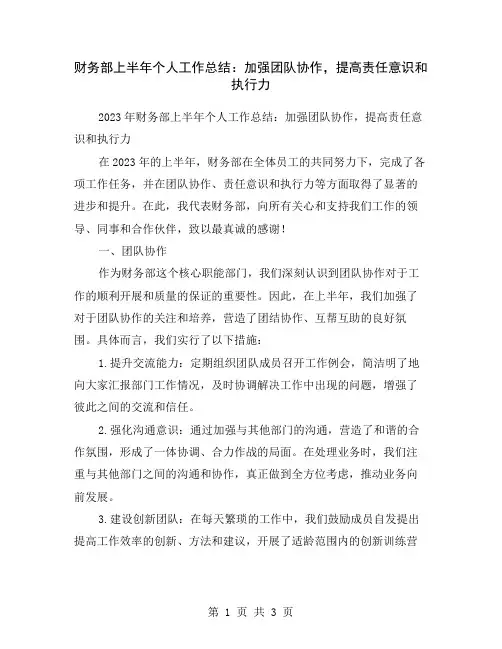 财务部上半年个人工作总结：加强团队协作，提高责任意识和执行力

2023年财务部上半年个人工作总结：加强团队协作，提高责任意识和执行力

在2023年的上半年，财务部在全体员工的共同努力下，完成了各项工作任务，并在团队协作、责任意识和执行力等方面取得了显著的进步和提升。在此，我代表财务部，向所有关心和支持我们工作的领导、同事和合作伙伴，致以最真诚的感谢！

一、团队协作

作为财务部这个核心职能部门，我们深刻认识到团队协作对于工作的顺利开展和质量的保证的重要性。因此，在上半年，我们加强了对于团队协作的关注和培养，营造了团结协作、互帮互助的良好氛围。具体而言，我们实行了以下措施：

1.提升交流能力：定期组织团队成员召开工作例会，简洁明了地向大家汇报部门工作情况，及时协调解决工作中出现的问题，增强了彼此之间的交流和信任。

2.强化沟通意识：通过加强与其他部门的沟通，营造了和谐的合作氛围，形成了一体协调、合力作战的局面。在处理业务时，我们注重与其他部门之间的沟通和协作，真正做到全方位考虑，推动业务向前发展。

3.建设创新团队：在每天繁琐的工作中，我们鼓励成员自发提出提高工作效率的创新、方法和建议，开展了适龄范围内的创新训练营

第 1 页 共 3 页